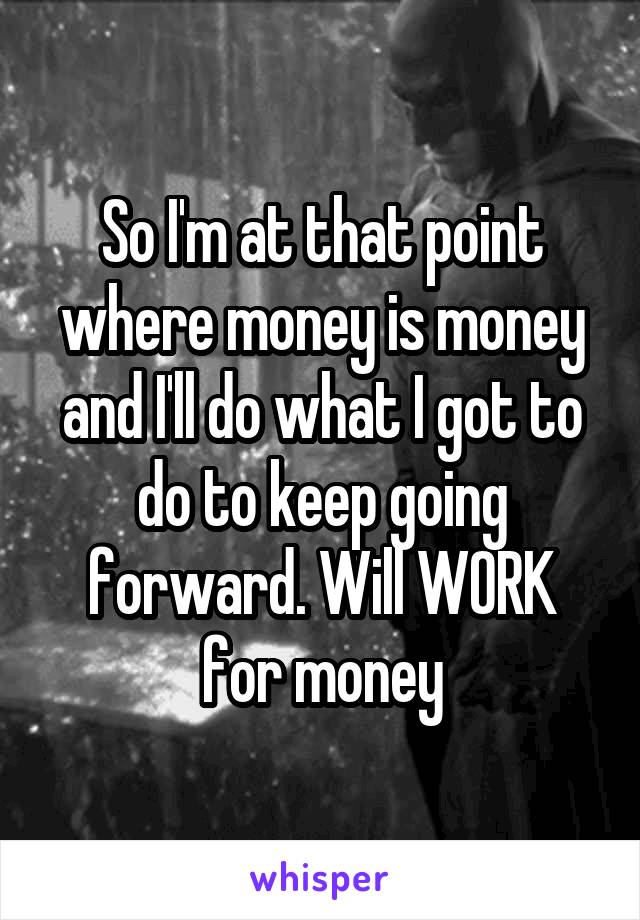 So I'm at that point where money is money and I'll do what I got to do to keep going forward. Will WORK for money

whisper